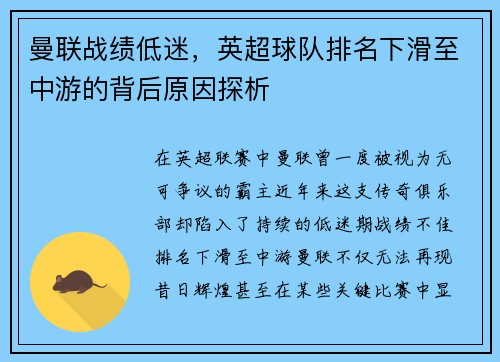 曼联战绩低迷，英超球队排名下滑至中游的背后原因探析

在英超联赛中曼联曾一度被视为无可争议的霸主近年来这支传奇俱乐部却陷入了持续的低迷期战绩不佳排名下滑至中游曼联不仅无法再现昔日辉煌甚至在某些关键比赛中显